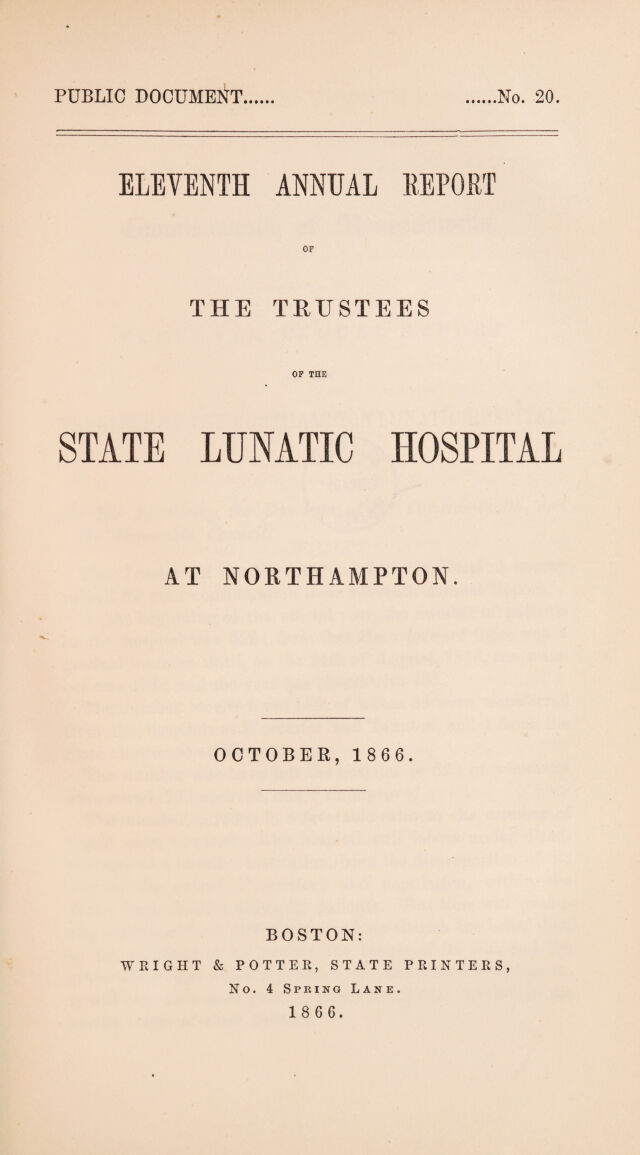 PUBLIC DOCUMENT...... ......No. 20.

ELEVENTH ANNUAL REPORT

OF

THE TRUSTEES

OF THE

STATE LUNATIC HOSPITAL

AT NORTHAMPTON.

OCTOBER, 1866.

BOSTON:

WRIGHT & POTTER, STATE PRINTERS,

No. 4 Spring Lane.

1866.